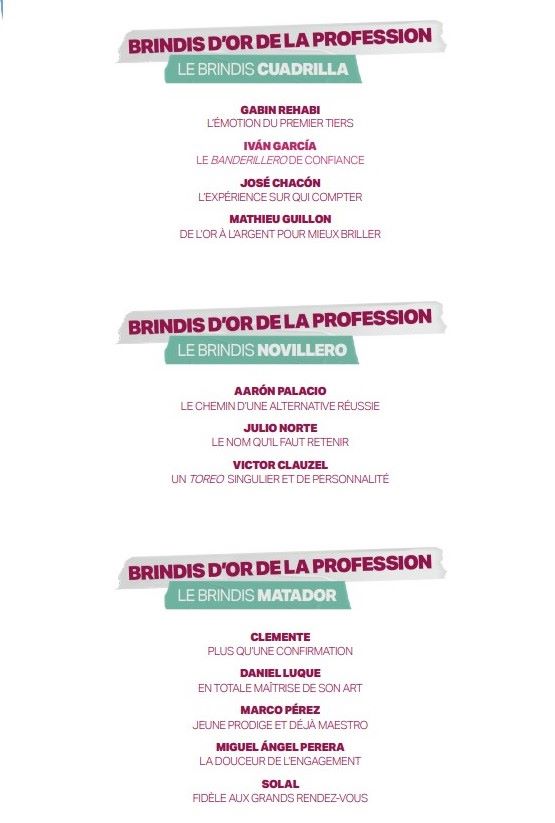 BRINDIS D'OR DE LA PROFESSION
LE BRINDIS CUADRILLA

GABIN REHABI
L'ÉMOTION DU PREMIER TIERS

IVÁN GARCÍA
LE BANDERILLERO DE CONFIANCE

JOSÉ CHACÓN
L'EXPÉRIENCE SUR QUI COMPTER

MATHIEU GUILLON
DE L'OR À L'ARGENT POUR MIEUX BRILLER

BRINDIS D'OR DE LA PROFESSION
LE BRINDIS NOVILLERO

AARÓN PALACIO
LE CHEMIN D'UNE ALTERNATIVE RÉUSSIE

JULIO NORTE
LE NOM QU'IL FAUT RETENIR

VICTOR CLAUZEL
UN TOREO SINGULIER ET DE PERSONNALITÉ

BRINDIS D'OR DE LA PROFESSION
LE BRINDIS MATADOR

CLEMENTE
PLUS QU'UNE CONFIRMATION

DANIEL LUQUE
EN TOTALE MAÎTRISE DE SON ART

MARCO PÉREZ
JEUNE PRODIGE ET DÉJÀ MAESTRO

MIGUEL ÁNGEL PERERA
LA DOUCEUR DE L'ENGAGEMENT

SOLAL
FIDÈLE AUX GRANDS RENDEZ-VOUS